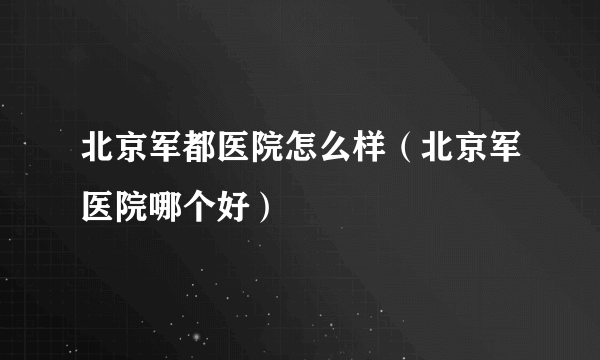 北京军都医院怎么样（北京军医院哪个好）